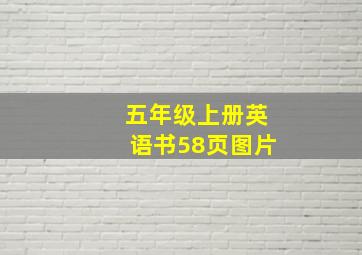 五年级上册英语书58页图片